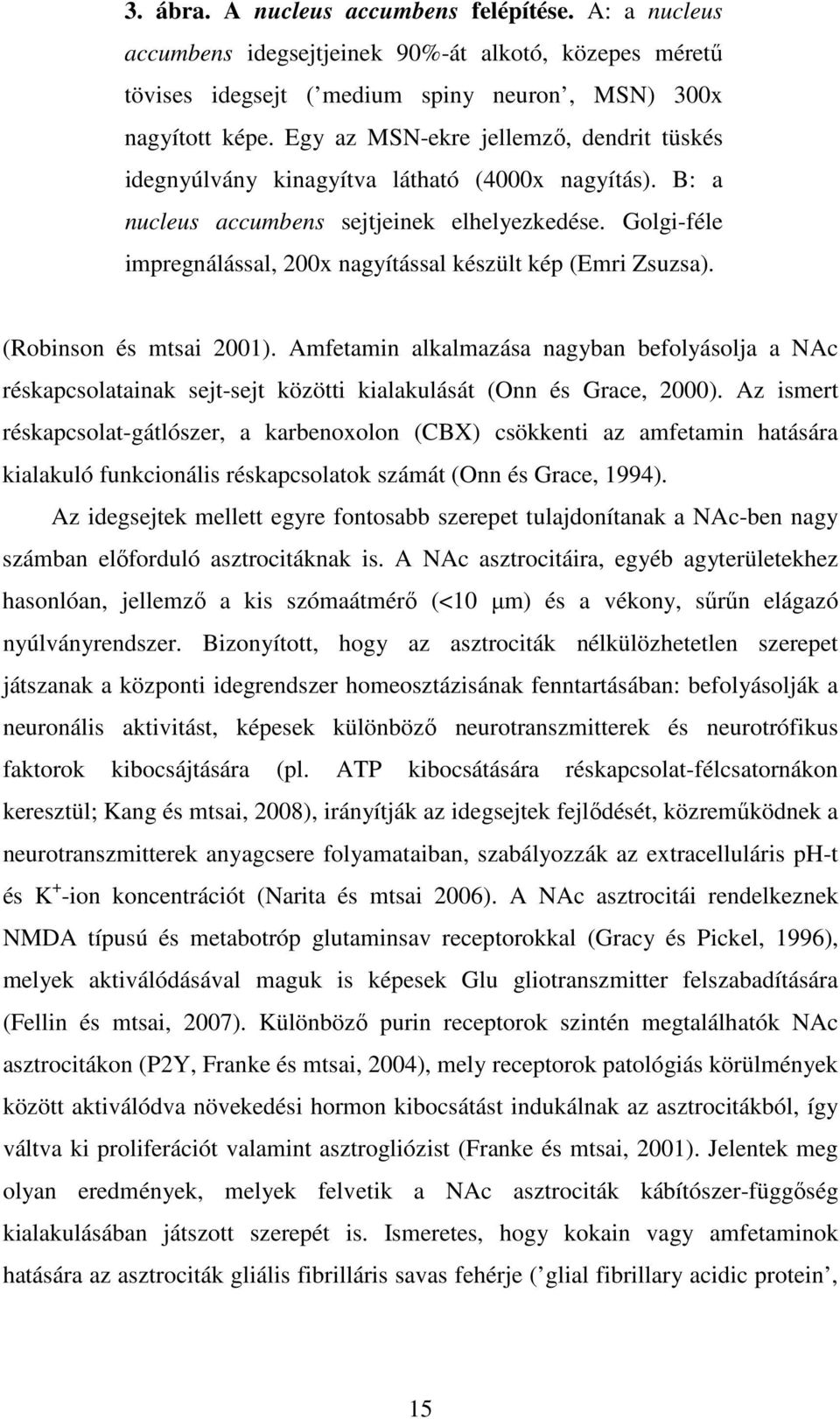 3. ábra. A nucleus accumbens felépítése. A: a nucleus accumbens idegsejtjeinek 90%-át alkotó, közepes méretű tövises idegsejt (’medium spiny neuron’, MSN) 300x nagyított képe. Egy az MSN-ekre jellemző, dendrit tüskés idegnyúlvány kinagyítva látható (4000x nagyítás). B: a nucleus accumbens sejtjeinek elhelyezkedése. Golgi-féle impregnálással, 200x nagyítással készült kép (Emri Zsuzsa).

(Robinson és mtsai 2001). Amfetamin alkalmazása nagyban befolyásolja a NAc réskapcsolatainak sejt-sejt közötti kialakulását (Onn és Grace, 2000). Az ismert réskapcsolat-gátlószer, a karbenoxolon (CBX) csökkenti az amfetamin hatására kialakuló funkcionális réskapcsolatok számát (Onn és Grace, 1994).

Az idegsejtek mellett egyre fontosabb szerepet tulajdonítanak a NAc-ben nagy számban előforduló asztrocitáknak is. A NAc asztrocitáira, egyéb agyterületekhez hasonlóan, jellemző a kis szómaátmérő (<10 μm) és a vékony, sűrűn elágazó nyúlványrendszer. Bizonyított, hogy az asztrociták nélkülözhetetlen szerepet játszanak a központi idegrendszer homeosztázisának fenntartásában: befolyásolják a neuronális aktivitást, képesek különböző neurotranszmitterek és neurotrófikus faktorok kibocsájtására (pl. ATP kibocsátására réskapcsolat-félcsatornákon keresztül; Kang és mtsai, 2008), irányítják az idegsejtek fejlődését, közreműködnek a neurotranszmitterek anyagcsere folyamataiban, szabályozzák az extracelluláris pH-t és $K^+$-ion koncentrációt (Narita és mtsai 2006). A NAc asztrocitái rendelkeznek NMDA típusú és metabotróp glutaminsav receptorokkal (Gracy és Pickel, 1996), melyek aktiválódásával maguk is képesek Glu gliotranszmitter felszabadítására (Fellin és mtsai, 2007). Különböző purin receptorok szintén megtalálhatók NAc asztrocitákon (P2Y, Franke és mtsai, 2004), mely receptorok patológiás körülmények között aktiválódva növekedési hormon kibocsátást indukálnak az asztrocitákból, így váltva ki proliferációt valamint asztrogliózist (Franke és mtsai, 2001). Jelentek meg olyan eredmények, melyek felvetik a NAc asztrociták kábítószer-függőség kialakulásában játszott szerepét is. Ismeretes, hogy kokain vagy amfetaminok hatására az asztrociták gliális fibrilláris savas fehérje (’glial fibrillary acidic protein’,

15